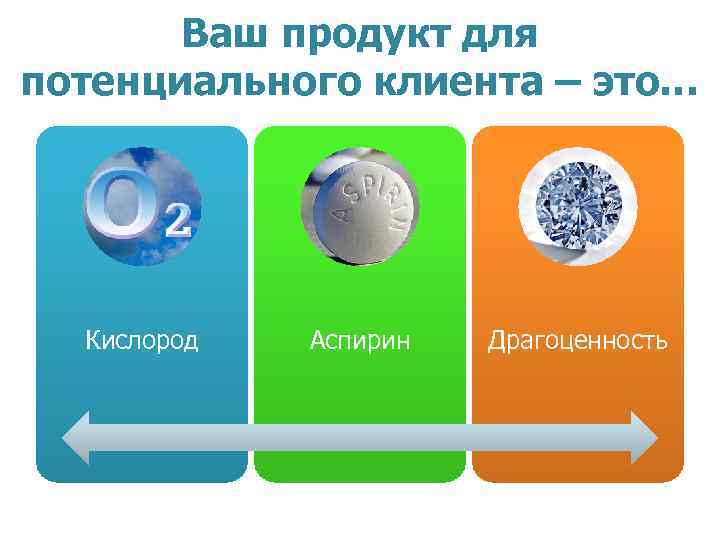 Ваш продукт для потенциального клиента – это…

$O_2$

Кислород

ASPIRIN

Аспирин

Драгоценность